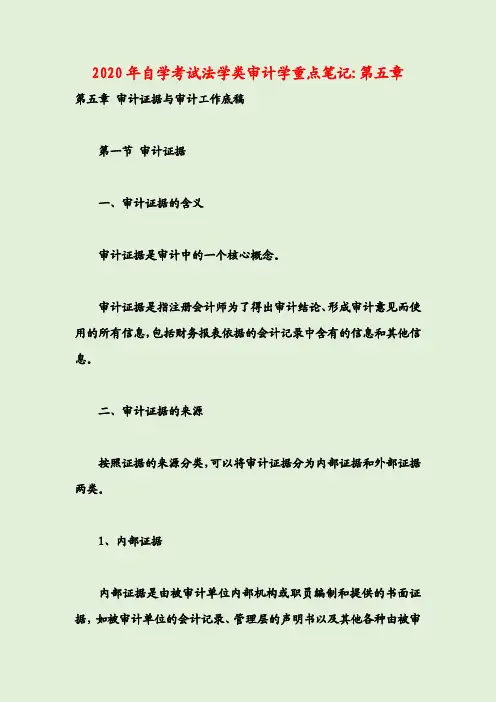 2020年自学考试法学类审计学重点笔记:第五章

第五章 审计证据与审计工作底稿

第一节 审计证据

一、审计证据的含义

审计证据是审计中的一个核心概念。

审计证据是指注册会计师为了得出审计结论、形成审计意见而使用的所有信息,包括财务报表依据的会计记录中含有的信息和其他信息。

二、审计证据的来源

按照证据的来源分类,可以将审计证据分为内部证据和外部证据两类。

1、内部证据

内部证据是由被审计单位内部机构或职员编制和提供的书面证据,如被审计单位的会计记录、管理层的声明书以及其他各种由被审